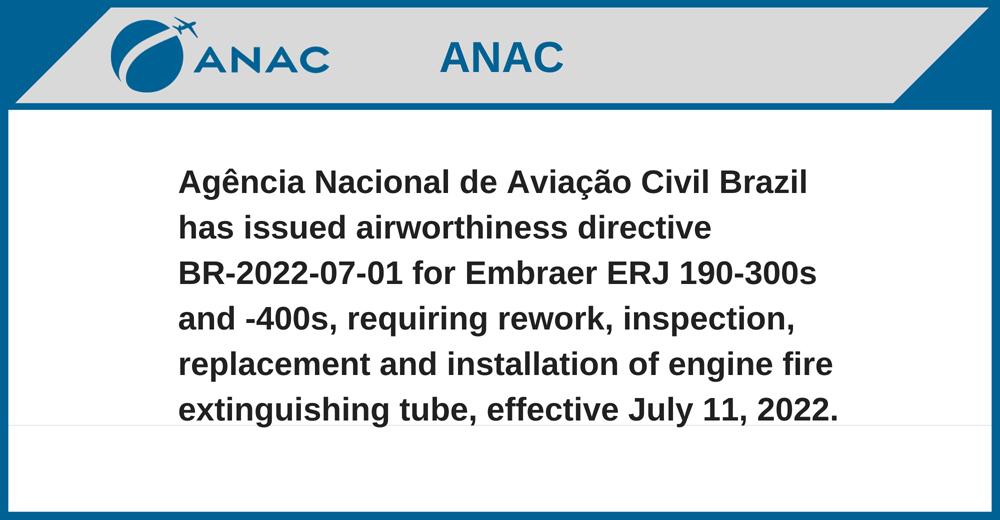 ANAC

ANAC

Agência Nacional de Aviação Civil Brazil has issued airworthiness directive BR-2022-07-01 for Embraer ERJ 190-300s and -400s, requiring rework, inspection, replacement and installation of engine fire extinguishing tube, effective July 11, 2022.